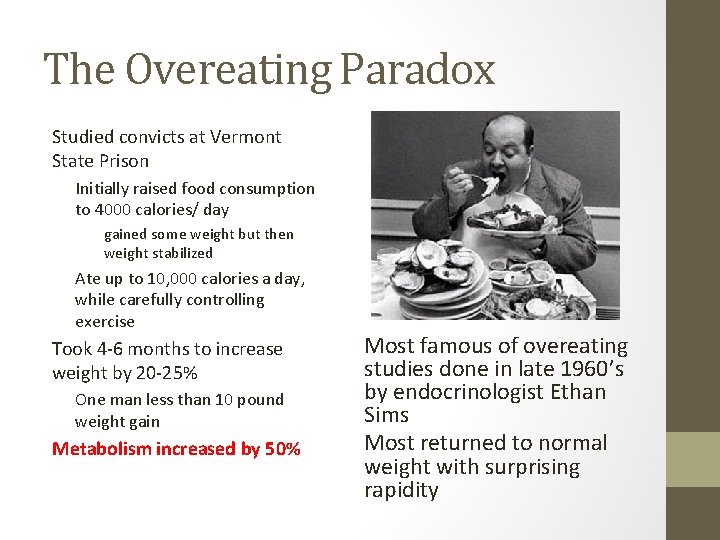 The Overeating Paradox

Studied convicts at Vermont State Prison

Initially raised food consumption to 4000 calories/ day

gained some weight but then weight stabilized

Ate up to 10,000 calories a day, while carefully controlling exercise

Took 4-6 months to increase weight by 20-25%

One man less than 10 pound weight gain

Metabolism increased by 50%

Most famous of overeating studies done in late 1960's by endocrinologist Ethan Sims

Most returned to normal weight with surprising rapidity